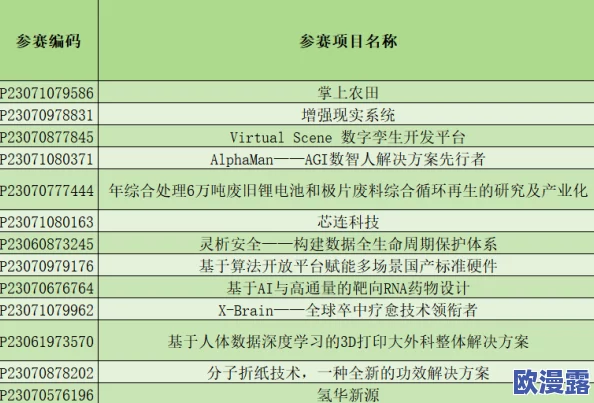 | 参赛编码 | 参赛项目名称 |
|---|---|
| P23071079586 | 掌上农田 |
| P23070978831 | 增强现实系统 |
| P23070877845 | Virtual Scene 数字孪生开发平台 |
| P23071080371 | AlphaMan——AGI数智人解决方案先行者 |
| P23070777444 | 年综合处理6万吨废旧锂电池和极片废料综合循环再生的研究及产业化 |
| P23071080163 | 芯连科技 |
| P23060873245 | 灵析安全——构建数据全生命周期保护体系 |
| P23070979176 | 基于算法开放平台赋能多场景国产标准硬件 |
| P23070676764 | 基于AI与高通量的靶向RNA药物设计 |
| P23071079962 | X-Brain——全球卒中疗愈技术领衔者 |
| P23061973570 | 基于人体数据深度学习的3D打印大外科整体解决方案 |
| P23070878202 | 分子折纸技术，一种全新的功效解决方案 |
| P23070576196 | 氢华新源 |

欧漫露